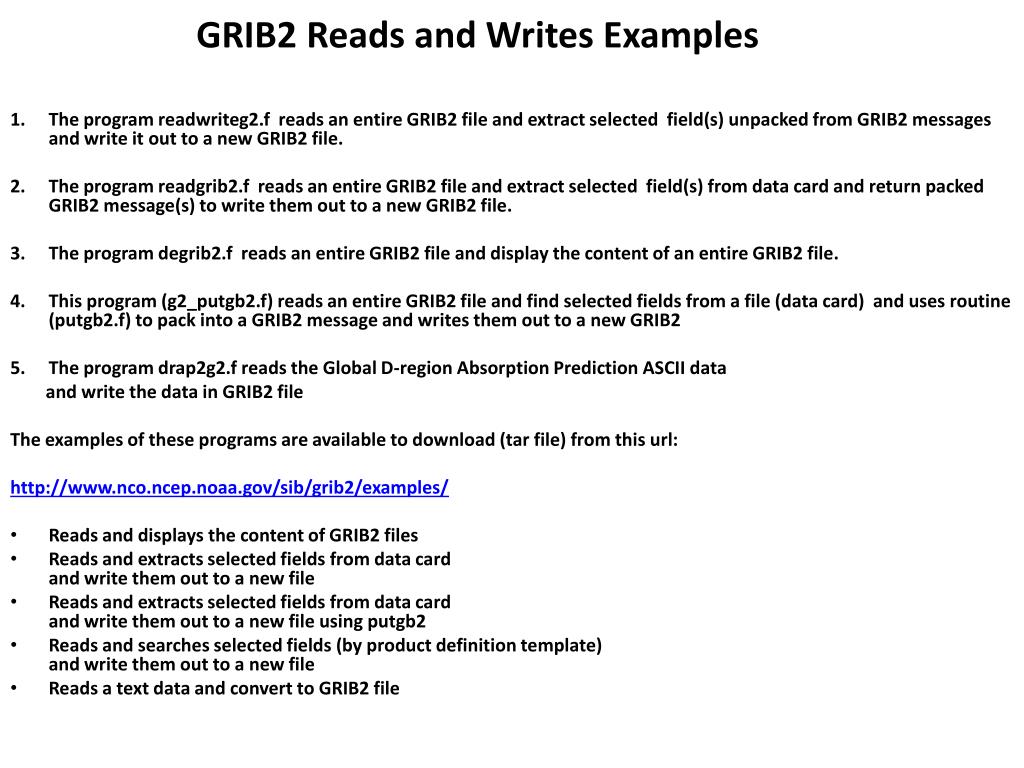 GRIB2 Reads and Writes Examples

1. The program readwriteg2.f reads an entire GRIB2 file and extract selected field(s) unpacked from GRIB2 messages and write it out to a new GRIB2 file.

2. The program readgrib2.f reads an entire GRIB2 file and extract selected field(s) from data card and return packed GRIB2 message(s) to write them out to a new GRIB2 file.

3. The program degrib2.f reads an entire GRIB2 file and display the content of an entire GRIB2 file.

4. This program (g2_putgb2.f) reads an entire GRIB2 file and find selected fields from a file (data card) and uses routine (putgb2.f) to pack into a GRIB2 message and writes them out to a new GRIB2

5. The program drap2g2.f reads the Global D-region Absorption Prediction ASCII data
and write the data in GRIB2 file

The examples of these programs are available to download (tar file) from this url:

http://www.nco.ncep.noaa.gov/sib/grib2/examples/

• Reads and displays the content of GRIB2 files
• Reads and extracts selected fields from data card and write them out to a new file
• Reads and extracts selected fields from data card and write them out to a new file using putgb2
• Reads and searches selected fields (by product definition template) and write them out to a new file
• Reads a text data and convert to GRIB2 file